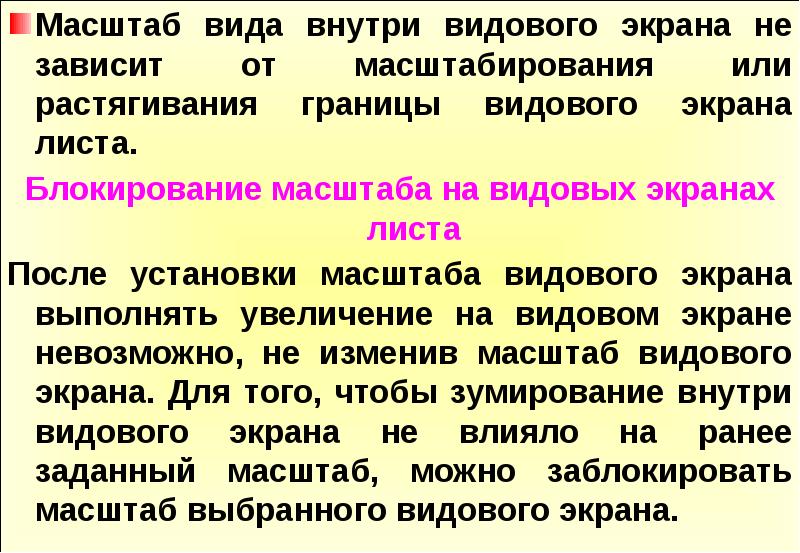 Масштаб вида внутри видового экрана не зависит от масштабирования или растягивания границы видового экрана листа.

Блокирование масштаба на видовых экранах листа

После установки масштаба видового экрана выполнять увеличение на видовом экране невозможно, не изменив масштаб видового экрана. Для того, чтобы зумирование внутри видового экрана не влияло на ранее заданный масштаб, можно заблокировать масштаб выбранного видового экрана.